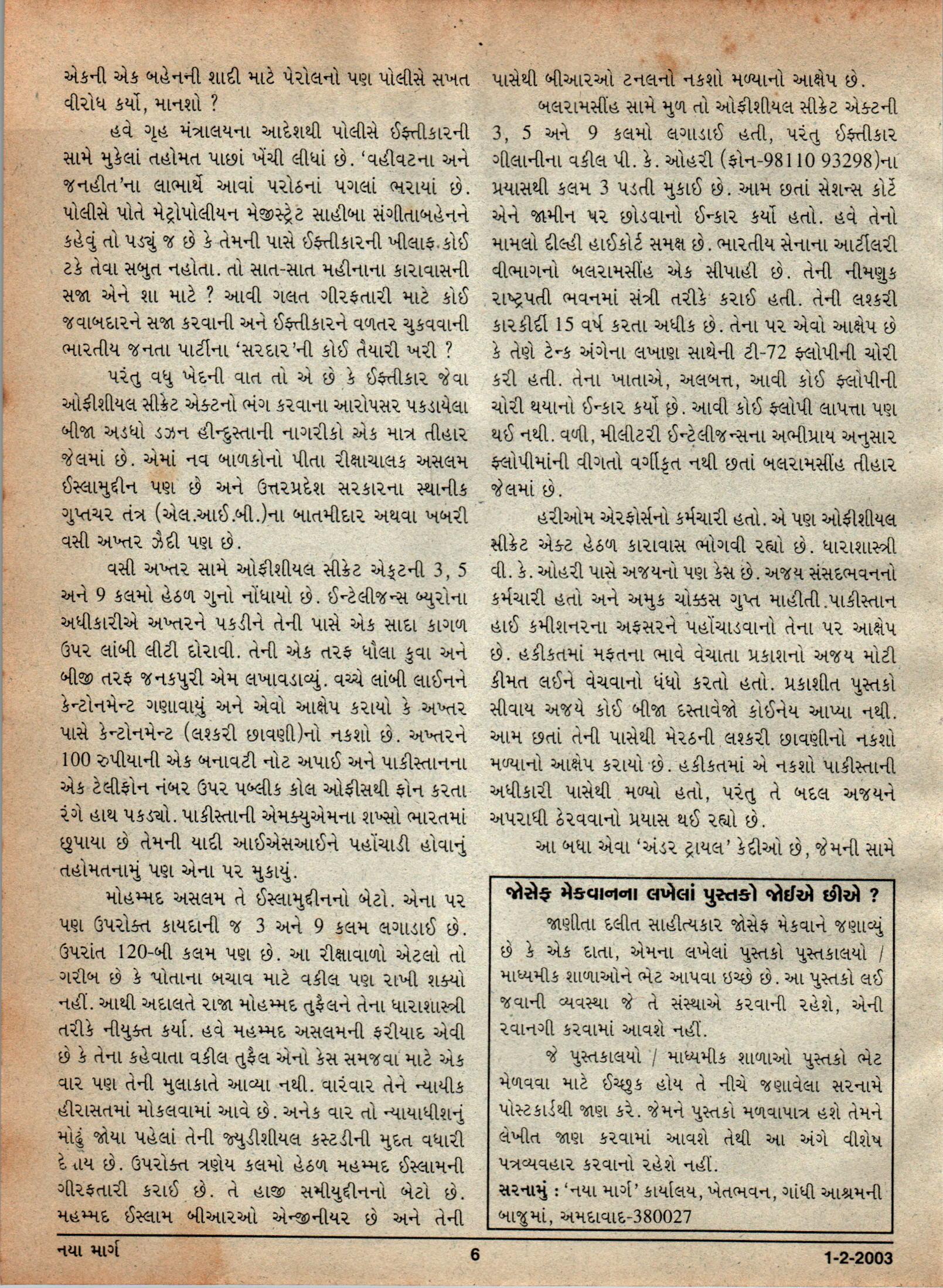 એકની એક બહેનની શાદી માટે પેરોલનો પણ પોલીસે સખત વીરોધ કર્યો, માનશો ?

હવે ગૃહ મંત્રાલયના આદેશથી પોલીસે ઈફ્તીકારની સામે મુકેલાં તહોમત પાછાં ખેંચી લીધાં છે. 'વહીવટના અને જનહીત'ના લાભાર્થે આવાં પરોઠનાં પગલાં ભરાયાં છે. પોલીસે પોતે મેટ્રોપોલીયન મેજીસ્ટ્રેટ સાહીબા સંગીતાબહેનને કહેવું તો પડ્યું જ છે કે તેમની પાસે ઈફ્તીકારની ખીલાફ કોઈ ટકે તેવા સબુત નહોતા. તો સાત-સાત મહીનાના કારાવાસની સજા એને શા માટે ? આવી ગલત ગીરફતારી માટે કોઈ જવાબદારને સજા કરવાની અને ઈફ્તીકારને વળતર ચુકવવાની ભારતીય જનતા પાર્ટીના 'સરદાર'ની કોઈ તૈયારી ખરી ?

પરંતુ વધુ ખેદની વાત તો એ છે કે ઈફ્તીકાર જેવા ઓફીશીયલ સીક્રેટ એક્ટનો ભંગ કરવાના આરોપસર પકડાયેલા બીજા અડધો ડઝન હીન્દુસ્તાની નાગરીકો એક માત્ર તીહાર જેલમાં છે. એમાં નવ બાળકોનો પીતા રીક્ષાચાલક અસલમ ઈસ્લામુદ્દીન પણ છે અને ઉત્તરપ્રદેશ સરકારના સ્થાનીક ગુપ્તચર તંત્ર (એલ.આઈ.બી.)ના બાતમીદાર અથવા ખબરી વસી અખ્તર ઝૈદી પણ છે.

વસી અખ્તર સામે ઓફીશીયલ સીક્રેટ એક્ટની 3, 5 અને 9 કલમો હેઠળ ગુનો નોંધાયો છે. ઈન્ટેલીજન્સ બ્યુરોના અધીકારીએ અખ્તરને પકડીને તેની પાસે એક સાદા કાગળ ઉપર લાંબી લીટી દોરાવી. તેની એક તરફ ધૌલા કુવા અને બીજી તરફ જનકપુરી એમ લખાવડાવ્યું. વચ્ચે લાંબી લાઈનને કેન્ટોનમેન્ટ ગણાવાયું અને એવો આક્ષેપ કરાયો કે અખ્તર પાસે કેન્ટોનમેન્ટ (લશ્કરી છાવણી)નો નકશો છે. અખ્તરને 100 રુપીયાની એક બનાવટી નોટ અપાઈ અને પાકીસ્તાનના એક ટેલીફોન નંબર ઉપર પબ્લીક કોલ ઓફીસથી ફોન કરતા રંગે હાથ પકડ્યો. પાકીસ્તાની એમક્યુએમના શખ્સો ભારતમાં છુપાયા છે તેમની યાદી આઈએસઆઈને પહોંચાડી હોવાનું તહોમતનામું પણ એના પર મુકાયું.

મોહમ્મદ અસલમ તે ઈસ્લામુદ્દીનનો બેટો. એના પર પણ ઉપરોક્ત કાયદાની જ 3 અને 9 કલમ લગાડાઈ છે. ઉપરાંત 120-બી કલમ પણ છે. આ રીક્ષાવાળો એટલો તો ગરીબ છે કે પોતાના બચાવ માટે વકીલ પણ રાખી શક્યો નહીં. આથી અદાલતે રાજા મોહમ્મદ તુફૈલને તેના ધારાશાસ્ત્રી તરીકે નીયુક્ત કર્યા. હવે મહમ્મદ અસલમની ફરીયાદ એવી છે કે તેના કહેવાતા વકીલ તુફૈલ એનો કેસ સમજવા માટે એક વાર પણ તેની મુલાકાતે આવ્યા નથી. વારંવાર તેને ન્યાયીક હીરાસતમાં મોકલવામાં આવે છે. અનેક વાર તો ન્યાયાધીશનું મોઢું જોયા પહેલાં તેની જ્યુડીશીયલ કસ્ટડીની મુદત વધારી દેવાય છે. ઉપરોક્ત ત્રણેય કલમો હેઠળ મહમ્મદ ઈસ્લામની ગીરફતારી કરાઈ છે. તે હાજી સમીયુદ્દીનનો બેટો છે. મહમ્મદ ઈસ્લામ બીઆરઓ એન્જીનીયર છે અને તેની પાસેથી બીઆરઓ ટનલનો નકશો મળ્યાનો આક્ષેપ છે.

બલરામસીંહ સામે મુળ તો ઓફીશીયલ સીક્રેટ એક્ટની 3, 5 અને 9 કલમો લગાડાઈ હતી, પરંતુ ઈફ્તીકાર ગીલાનીના વકીલ પી. કે. ઓહરી (ફોન-98110 93298)ના પ્રયાસથી કલમ 3 પડતી મુકાઈ છે. આમ છતાં સેશન્સ કોર્ટે એને જામીન પર છોડવાનો ઈન્કાર કર્યો હતો. હવે તેનો મામલો દીલ્હી હાઈકોર્ટ સમક્ષ છે. ભારતીય સેનાના આર્ટીલરી વીભાગનો બલરામસીંહ એક સીપાહી છે. તેની નીમણુક રાષ્ટ્રપતી ભવનમાં સંત્રી તરીકે કરાઈ હતી. તેની લશ્કરી કારકીર્દી 15 વર્ષ કરતા અધીક છે. તેના પર એવો આક્ષેપ છે કે તેણે ટેન્ક અંગેના લખાણ સાથેની ટી-72 ફ્લોપીની ચોરી કરી હતી. તેના ખાતાએ, અલબત્ત, આવી કોઈ ફ્લોપીની ચોરી થયાનો ઈન્કાર કર્યો છે. આવી કોઈ ફ્લોપી લાપત્તા પણ થઈ નથી. વળી, મીલીટરી ઈન્ટેલીજન્સના અભીપ્રાય અનુસાર ફ્લોપીમાંની વીગતો વર્ગીકૃત નથી છતાં બલરામસીંહ તીહાર જેલમાં છે.

હરીઓમ એરફોર્સનો કર્મચારી હતો. એ પણ ઓફીશીયલ સીક્રેટ એક્ટ હેઠળ કારાવાસ ભોગવી રહ્યો છે. ધારાશાસ્ત્રી વી. કે. ઓહરી પાસે અજયનો પણ કેસ છે. અજય સંસદભવનનો કર્મચારી હતો અને અમુક ચોક્કસ ગુપ્ત માહીતી પાકીસ્તાન હાઈ કમીશનરના અફસરને પહોંચાડવાનો તેના પર આક્ષેપ છે. હકીકતમાં મફતના ભાવે વેચાતા પ્રકાશનો અજય મોટી કીમત લઈને વેચવાનો ધંધો કરતો હતો. પ્રકાશીત પુસ્તકો સીવાય અજયે કોઈ બીજા દસ્તાવેજો કોઈનેય આપ્યા નથી. આમ છતાં તેની પાસેથી મેરઠની લશ્કરી છાવણીનો નકશો મળ્યાનો આક્ષેપ કરાયો છે. હકીકતમાં એ નકશો પાકીસ્તાની અધીકારી પાસેથી મળ્યો હતો, પરંતુ તે બદલ અજયને અપરાધી ઠેરવવાનો પ્રયાસ થઈ રહ્યો છે.

આ બધા એવા 'અંડર ટ્રાયલ' કેદીઓ છે, જેમની સામે

જોસેફ મેકવાનના લખેલાં પુસ્તકો જોઈએ છીએ ?

જાણીતા દલીત સાહીત્યકાર જોસેફ મેકવાને જણાવ્યું છે કે એક દાતા, એમના લખેલાં પુસ્તકો પુસ્તકાલયો / માધ્યમીક શાળાઓને ભેટ આપવા ઇચ્છે છે. આ પુસ્તકો લઈ જવાની વ્યવસ્થા જે તે સંસ્થાએ કરવાની રહેશે, એની રવાનગી કરવામાં આવશે નહીં.

જે પુસ્તકાલયો / માધ્યમીક શાળાઓ પુસ્તકો ભેટ મેળવવા માટે ઈચ્છુક હોય તે નીચે જણાવેલા સરનામે પોસ્ટકાર્ડથી જાણ કરે. જેમને પુસ્તકો મળવાપાત્ર હશે તેમને લેખીત જાણ કરવામાં આવશે તેથી આ અંગે વીશેષ પત્રવ્યવહાર કરવાનો રહેશે નહીં.

સરનામું : 'નયા માર્ગ' કાર્યાલય, ખેતભવન, ગાંધી આશ્રમની બાજુમાં, અમદાવાદ-380027

નયા માર્ગ 6 1-2-2003